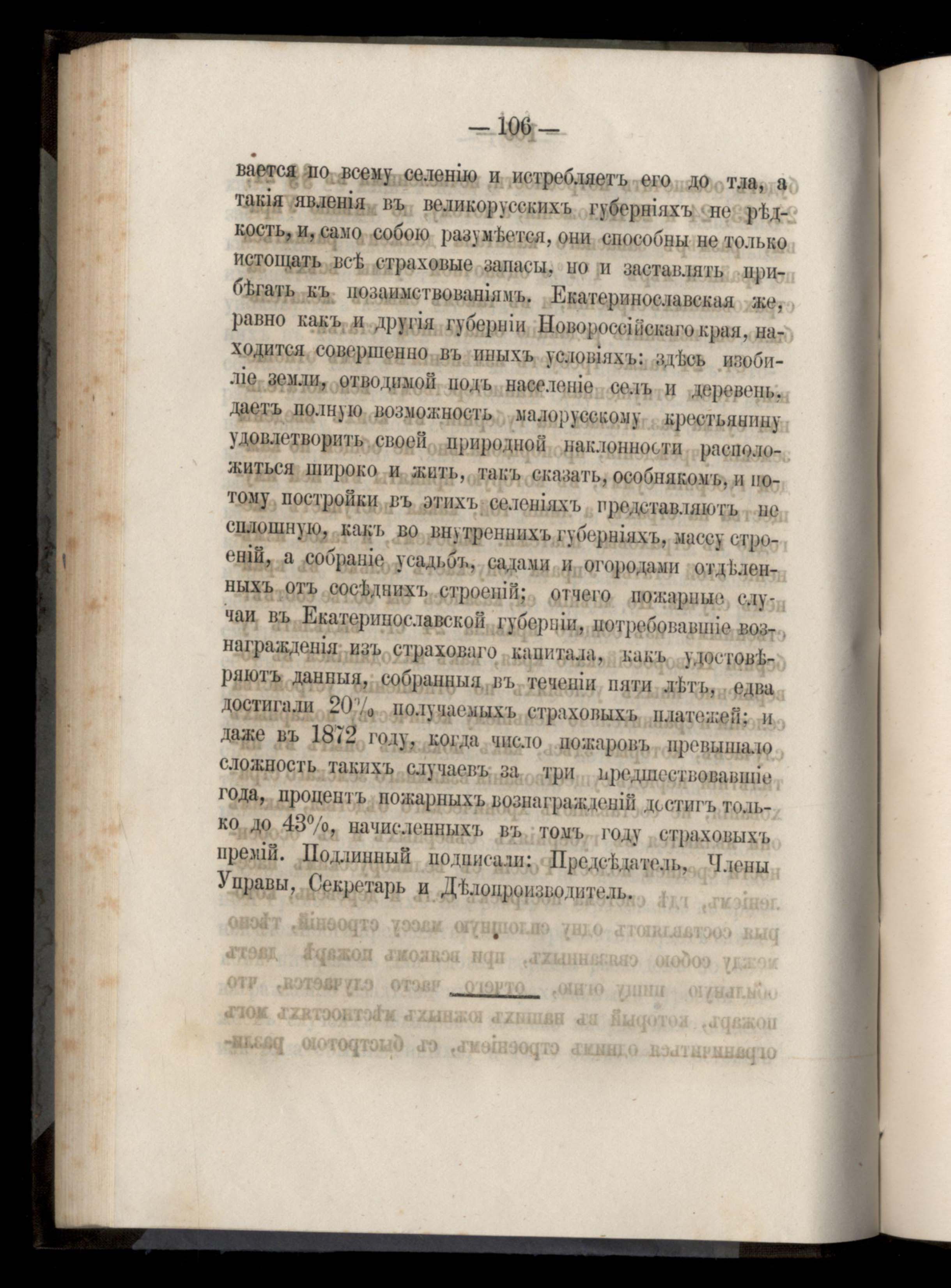 — 106 —

вается по всему селенію и истребляетъ его до тла, а такія явленія въ великорусскихъ губерніяхъ не рѣдкость, и, само собою разумѣется, они способны не только истощать всѣ страховые запасы, но и заставлять прибѣгать къ позаимствованіямъ. Екатеринославская же, равно какъ и другія губерніи Новороссійскаго края, находится совершенно въ иныхъ условіяхъ: здѣсь изобиліе земли, отводимой подъ населеніе селъ и деревень, даетъ полную возможность малорусскому крестьянину удовлетворить своей природной наклонности расположиться широко и жить, такъ сказать, особнякомъ, и потому постройки въ этихъ селеніяхъ представляютъ не сплошную, какъ во внутреннихъ губерніяхъ, массу строеній, а собраніе усадьбъ, садами и огородами отдѣленныхъ отъ сосѣднихъ строеній; отчего пожарные случаи въ Екатеринославской губерніи, потребовавшіе вознагражденія изъ страховаго капитала, какъ удостовѣряютъ данныя, собранныя въ теченіи пяти лѣтъ, едва достигали 20% получаемыхъ страховыхъ платежей; и даже въ 1872 году, когда число пожаровъ превышало сложность такихъ случаевъ за три предшествовавшіе года, процентъ пожарныхъ вознагражденій достигъ только до 43%, начисленныхъ въ томъ году страховыхъ премій. Подлинный подписали: Предсѣдатель, Члены Управы, Секретарь и Дѣлопроизводитель.